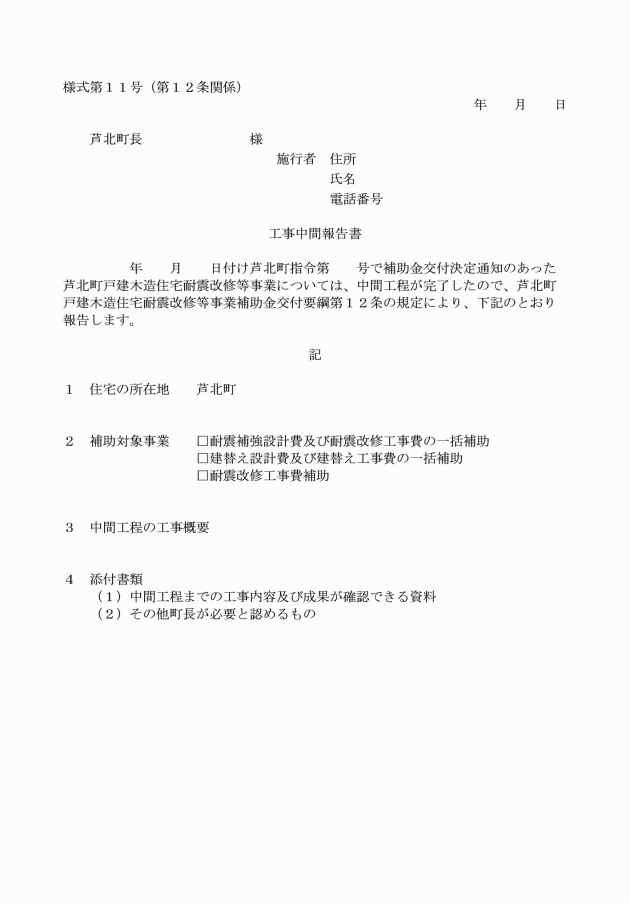 様式第１１号（第１２条関係）

年　月　日

芦北町長　様

施行者　住所
氏名
電話番号

工事中間報告書

年　月　日付け芦北町指令第　号で補助金交付決定通知のあった芦北町戸建木造住宅耐震改修等事業については、中間工程が完了したので、芦北町戸建木造住宅耐震改修等事業補助金交付要綱第１２条の規定により、下記のとおり報告します。

記

１　住宅の所在地　芦北町

２　補助対象事業　☐耐震補強設計費及び耐震改修工事費の一括補助
☐建替え設計費及び建替え工事費の一括補助
☐耐震改修工事費補助

３　中間工程の工事概要

４　添付書類
（１）中間工程までの工事内容及び成果が確認できる資料
（２）その他町長が必要と認めるもの